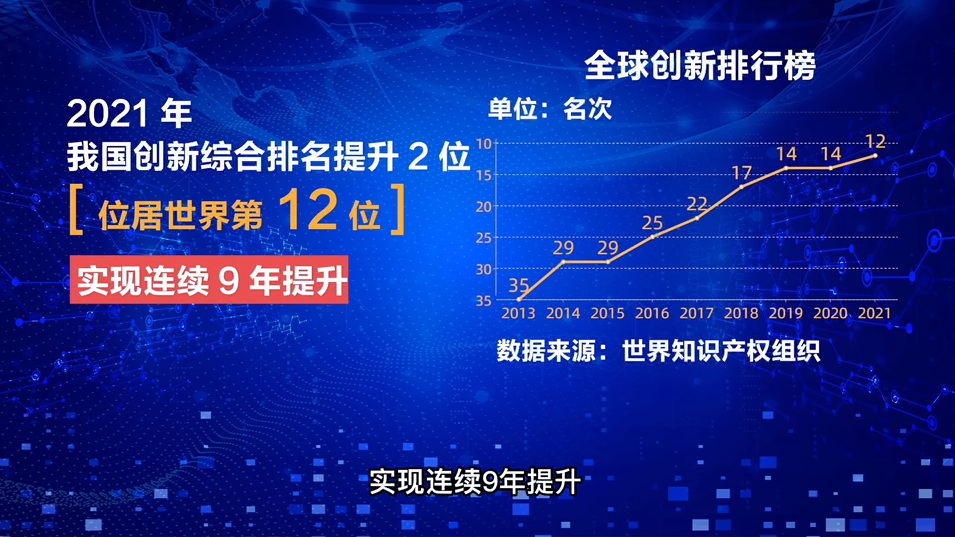 2021 年
我国创新综合排名提升 2 位
[ 位居世界第 12 位 ]
实现连续 9 年提升

全球创新排行榜
单位：名次

10
15
20
25
30
35

35
29
29
25
22
17
14
14
12

2013 2014 2015 2016 2017 2018 2019 2020 2021

数据来源：世界知识产权组织

实现连续9年提升